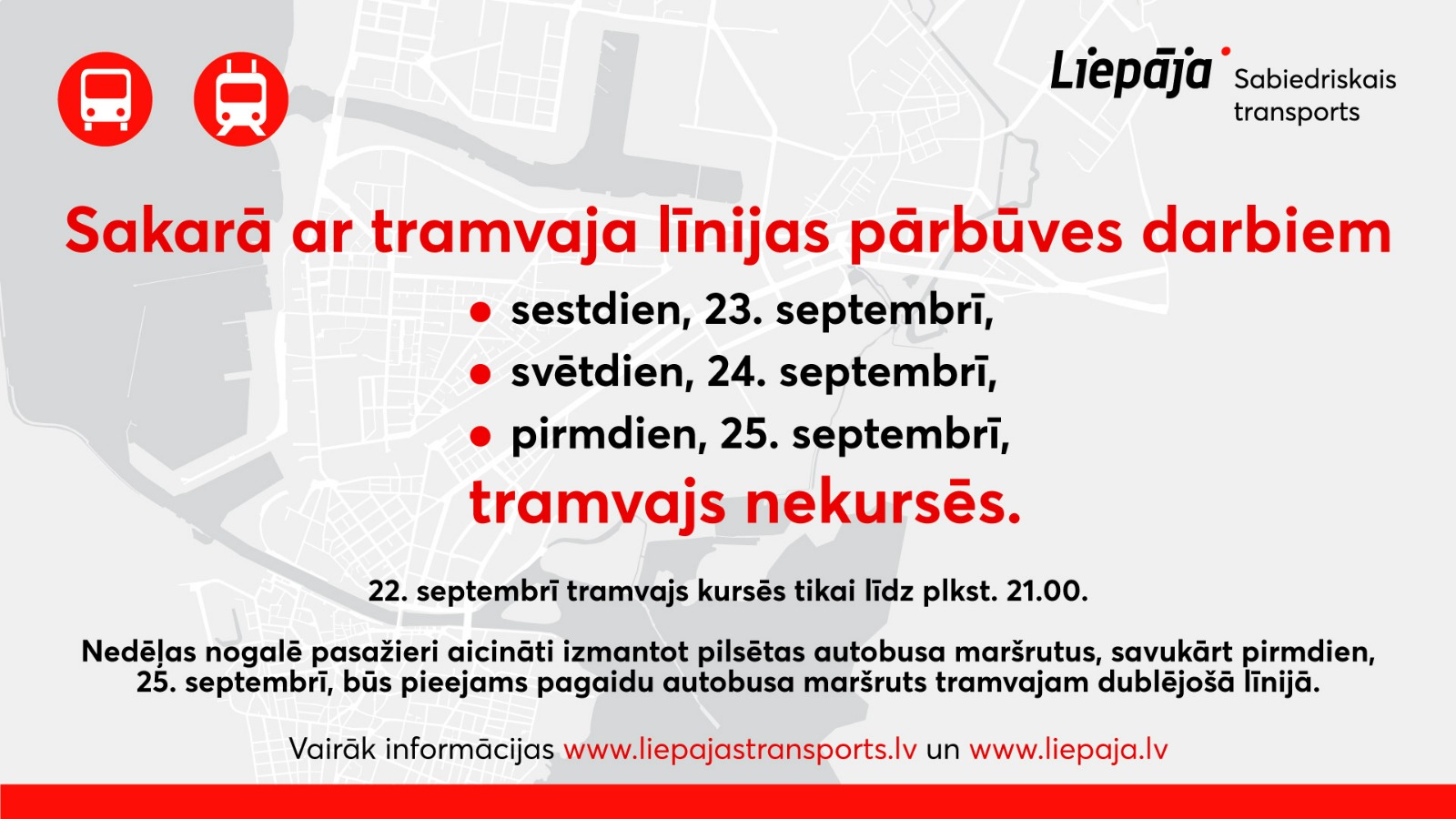 Liepāja Sabiedriskais transports

Sakarā ar tramvaja līnijas pārbūves darbiem

• sestdien, 23. septembrī,
• svētdien, 24. septembrī,
• pirmdien, 25. septembrī,

tramvajs nekursēs.

22. septembrī tramvajs kursēs tikai līdz plkst. 21.00.

Nedēļas nogalē pasažieri aicināti izmantot pilsētas autobusa maršrutus, savukārt pirmdien, 25. septembrī, būs pieejams pagaidu autobusa maršruts tramvajam dublējošā līnijā.

Vairāk informācijas www.liepajastransports.lv un www.liepaja.lv